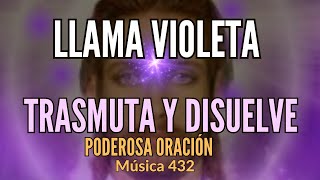 LLAMA VIOLETA

TRASMUTA Y DISUELVE

PODEROSA ORACIÓN

Música 432